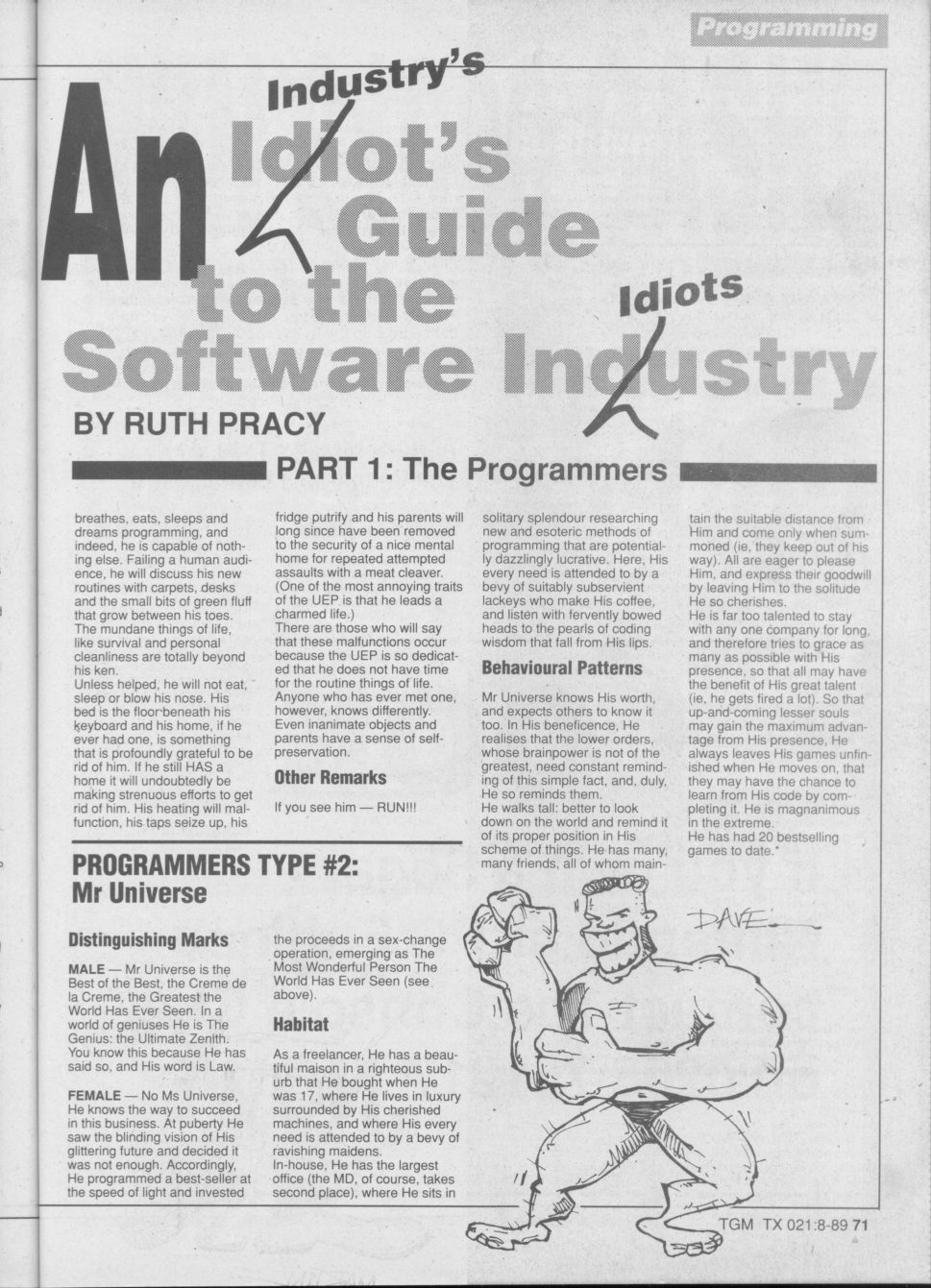 Programming

An Industry's Idiot's Guide to the Idiots Software Industry

BY RUTH PRACY

PART 1: The Programmers

breathes, eats, sleeps and dreams programming, and indeed, he is capable of nothing else. Failing a human audience, he will discuss his new routines with carpets, desks and the small bits of green fluff that grow between his toes. The mundane things of life, like survival and personal cleanliness are totally beyond his ken.
Unless helped, he will not eat, sleep or blow his nose. His bed is the floor beneath his keyboard and his home, if he ever had one, is something that is profoundly grateful to be rid of him. If he still HAS a home it will undoubtedly be making strenuous efforts to get rid of him. His heating will malfunction, his taps seize up, his fridge putrify and his parents will long since have been removed to the security of a nice mental home for repeated attempted assaults with a meat cleaver. (One of the most annoying traits of the UEP is that he leads a charmed life.)
There are those who will say that these malfunctions occur because the UEP is so dedicated that he does not have time for the routine things of life. Anyone who has ever met one, however, knows differently. Even inanimate objects and parents have a sense of self-preservation.

Other Remarks

If you see him — RUN!!!

PROGRAMMERS TYPE #2: Mr Universe

Distinguishing Marks

MALE — Mr Universe is the Best of the Best, the Creme de la Creme, the Greatest the World Has Ever Seen. In a world of geniuses He is The Genius: the Ultimate Zenith. You know this because He has said so, and His word is Law.

FEMALE — No Ms Universe, He knows the way to succeed in this business. At puberty He saw the blinding vision of His glittering future and decided it was not enough. Accordingly, He programmed a best-seller at the speed of light and invested the proceeds in a sex-change operation, emerging as The Most Wonderful Person The World Has Ever Seen (see above).

Habitat

As a freelancer, He has a beautiful maison in a righteous suburb that He bought when He was 17, where He lives in luxury surrounded by His cherished machines, and where His every need is attended to by a bevy of ravishing maidens.
In-house, He has the largest office (the MD, of course, takes second place), where He sits in solitary splendour researching new and esoteric methods of programming that are potentially dazzlingly lucrative. Here, His every need is attended to by a bevy of suitably subservient lackeys who make His coffee, and listen with fervently bowed heads to the pearls of coding wisdom that fall from His lips.

Behavioural Patterns

Mr Universe knows His worth, and expects others to know it too. In His beneficence, He realises that the lower orders, whose brainpower is not of the greatest, need constant reminding of this simple fact, and, duly, He so reminds them.
He walks tall: better to look down on the world and remind it of its proper position in His scheme of things. He has many, many friends, all of whom maintain the suitable distance from Him and come only when summoned (ie, they keep out of his way). All are eager to please Him, and express their goodwill by leaving Him to the solitude He so cherishes.
He is far too talented to stay with any one company for long, and therefore tries to grace as many as possible with His presence, so that all may have the benefit of His great talent (ie, he gets fired a lot). So that up-and-coming lesser souls may gain the maximum advantage from His presence, He always leaves His games unfinished when He moves on, that they may have the chance to learn from His code by completing it. He is magnanimous in the extreme.
He has had 20 bestselling games to date.*

DAVE

TGM TX 021:8-89 71